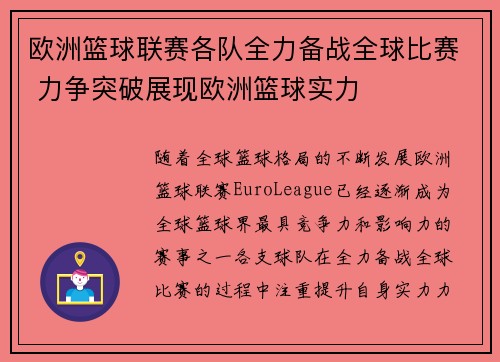 欧洲篮球联赛各队全力备战全球比赛 力争突破展现欧洲篮球实力

随着全球篮球格局的不断发展欧洲篮球联赛EuroLeague已经逐渐成为全球篮球界最具竞争力和影响力的赛事之一各支球队在全力备战全球比赛的过程中注重提升自身实力力